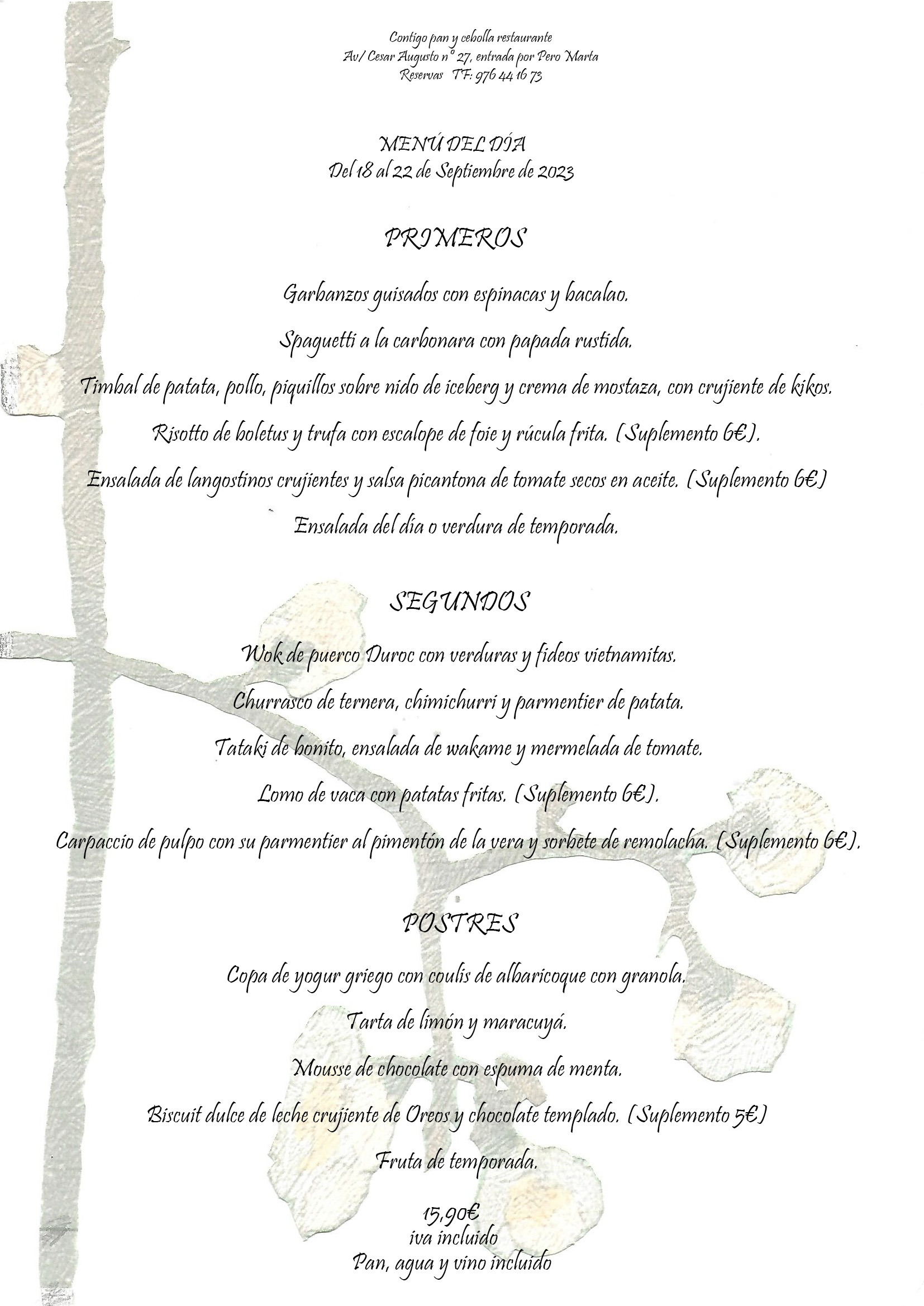 Contigo pan y cebolla restaurante
Av/ Cesar Augusto nº 27, entrada por Pero Marta
Reservas TF: 976 44 16 73

MENÚ DEL DÍA
Del 18 al 22 de Septiembre de 2023

PRIMEROS

Garbanzos guisados con espinacas y bacalao.

Spaguetti a la carbonara con papada rustida.

Timbal de patata, pollo, piquillos sobre nido de iceberg y crema de mostaza, con crujiente de kikos.

Risotto de boletus y trufa con escalope de foie y rúcula frita. (Suplemento 6€).

Ensalada de langostinos crujientes y salsa picantona de tomate secos en aceite. (Suplemento 6€)

Ensalada del día o verdura de temporada.

SEGUNDOS

Wok de puerco Duroc con verduras y fideos vietnamitas.

Churrasco de ternera, chimichurri y parmentier de patata.

Tataki de bonito, ensalada de wakame y mermelada de tomate.

Lomo de vaca con patatas fritas. (Suplemento 6€).

Carpaccio de pulpo con su parmentier al pimentón de la vera y sorbete de remolacha. (Suplemento 6€).

POSTRES

Copa de yogur griego con coulis de albaricoque con granola.

Tarta de limón y maracuyá.

Mousse de chocolate con espuma de menta.

Biscuit dulce de leche crujiente de Oreos y chocolate templado. (Suplemento 5€)

Fruta de temporada.

15,90€
iva incluido
Pan, agua y vino incluido